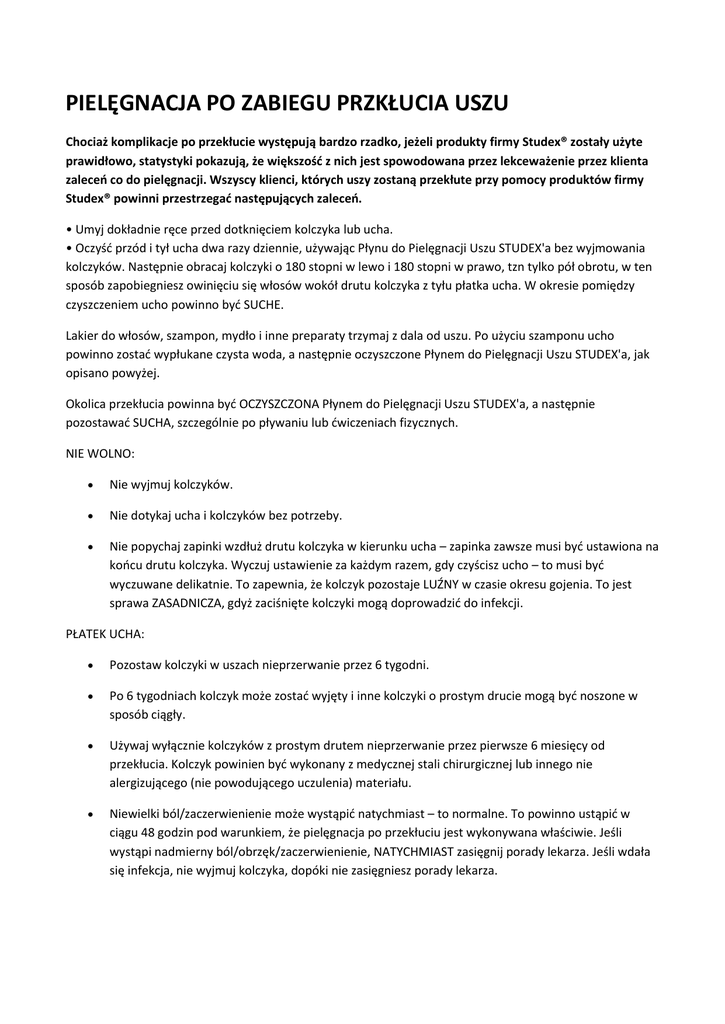 PIELĘGNACJA PO ZABIEGU PRZKŁUCIA USZU

Chociaż komplikacje po przekłucie występują bardzo rzadko, jeżeli produkty firmy Studex® zostały użyte prawidłowo, statystyki pokazują, że większość z nich jest spowodowana przez lekceważenie przez klienta zaleceń co do pielęgnacji. Wszyscy klienci, których uszy zostaną przekłute przy pomocy produktów firmy Studex® powinni przestrzegać następujących zaleceń.

• Umyj dokładnie ręce przed dotknięciem kolczyka lub ucha.
• Oczyść przód i tył ucha dwa razy dziennie, używając Płynu do Pielęgnacji Uszu STUDEX'a bez wyjmowania kolczyków. Następnie obracaj kolczyki o 180 stopni w lewo i 180 stopni w prawo, tzn tylko pół obrotu, w ten sposób zapobiegniesz owinięciu się włosów wokół drutu kolczyka z tyłu płatka ucha. W okresie pomiędzy czyszczeniem ucho powinno być SUCHE.

Lakier do włosów, szampon, mydło i inne preparaty trzymaj z dala od uszu. Po użyciu szamponu ucho powinno zostać wypłukane czysta woda, a następnie oczyszczone Płynem do Pielęgnacji Uszu STUDEX'a, jak opisano powyżej.

Okolica przekłucia powinna być OCZYSZCZONA Płynem do Pielęgnacji Uszu STUDEX'a, a następnie pozostawać SUCHA, szczególnie po pływaniu lub ćwiczeniach fizycznych.

NIE WOLNO:

• Nie wyjmuj kolczyków.

• Nie dotykaj ucha i kolczyków bez potrzeby.

• Nie popychaj zapinki wzdłuż drutu kolczyka w kierunku ucha – zapinka zawsze musi być ustawiona na końcu drutu kolczyka. Wyczuj ustawienie za każdym razem, gdy czyścisz ucho – to musi być wyczuwane delikatnie. To zapewnia, że kolczyk pozostaje LUŹNY w czasie okresu gojenia. To jest sprawa ZASADNICZA, gdyż zaciśnięte kolczyki mogą doprowadzić do infekcji.

PŁATEK UCHA:

• Pozostaw kolczyki w uszach nieprzerwanie przez 6 tygodni.

• Po 6 tygodniach kolczyk może zostać wyjęty i inne kolczyki o prostym drucie mogą być noszone w sposób ciągły.

• Używaj wyłącznie kolczyków z prostym drutem nieprzerwanie przez pierwsze 6 miesięcy od przekłucia. Kolczyk powinien być wykonany z medycznej stali chirurgicznej lub innego nie alergizującego (nie powodującego uczulenia) materiału.

• Niewielki ból/zaczerwienienie może wystąpić natychmiast – to normalne. To powinno ustąpić w ciągu 48 godzin pod warunkiem, że pielęgnacja po przekłuciu jest wykonywana właściwie. Jeśli wystąpi nadmierny ból/obrzęk/zaczerwienienie, NATYCHMIAST zasięgnij porady lekarza. Jeśli wdała się infekcja, nie wyjmuj kolczyka, dopóki nie zasięgniesz porady lekarza.